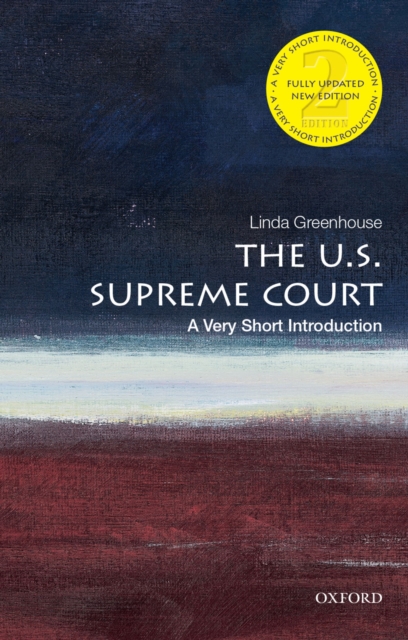 A VERY SHORT INTRODUCTION · A VERY SHORT INTRODUCTION ·
2
EDITION
FULLY UPDATED
NEW EDITION

Linda Greenhouse

THE U.S. SUPREME COURT

A Very Short Introduction

OXFORD